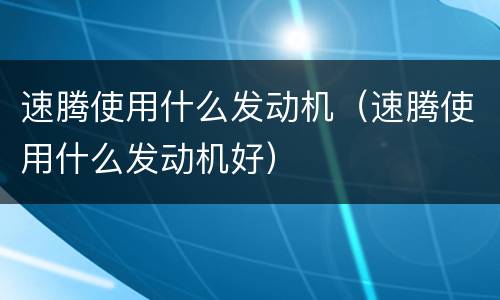 速腾使用什么发动机（速腾使用什么发动机好）